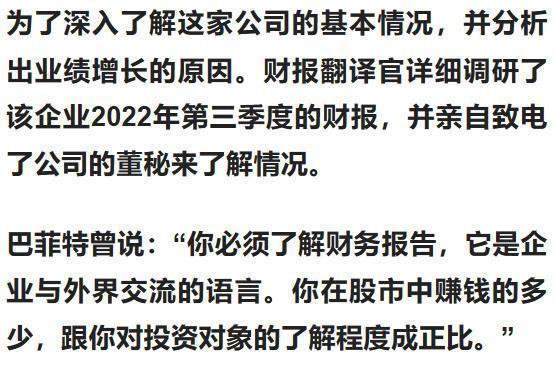 为了深入了解这家公司的基本情况，并分析出业绩增长的原因。财报翻译官详细调研了该企业2022年第三季度的财报，并亲自致电了公司的董秘来了解情况。

巴菲特曾说：“你必须了解财务报告，它是企业与外界交流的语言。你在股市中赚钱的多少，跟你对投资对象的了解程度成正比。”